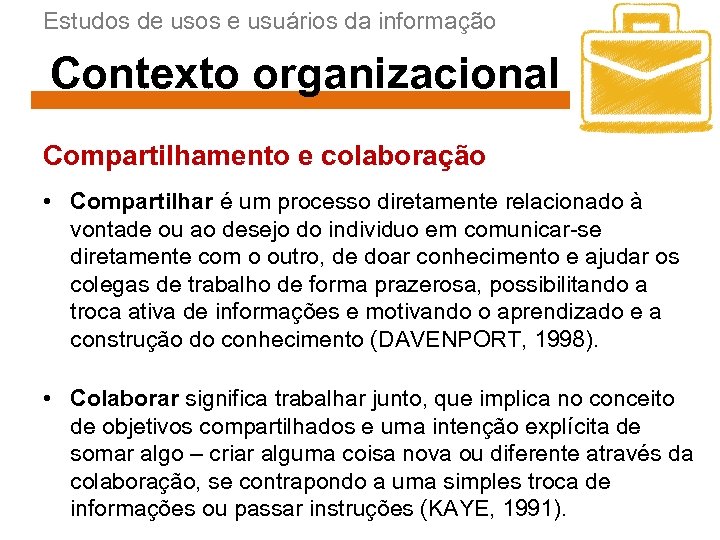 Estudos de usos e usuários da informação

Contexto organizacional

Compartilhamento e colaboração

• Compartilhar é um processo diretamente relacionado à vontade ou ao desejo do individuo em comunicar-se diretamente com o outro, de doar conhecimento e ajudar os colegas de trabalho de forma prazerosa, possibilitando a troca ativa de informações e motivando o aprendizado e a construção do conhecimento (DAVENPORT, 1998).

• Colaborar significa trabalhar junto, que implica no conceito de objetivos compartilhados e uma intenção explícita de somar algo – criar alguma coisa nova ou diferente através da colaboração, se contrapondo a uma simples troca de informações ou passar instruções (KAYE, 1991).